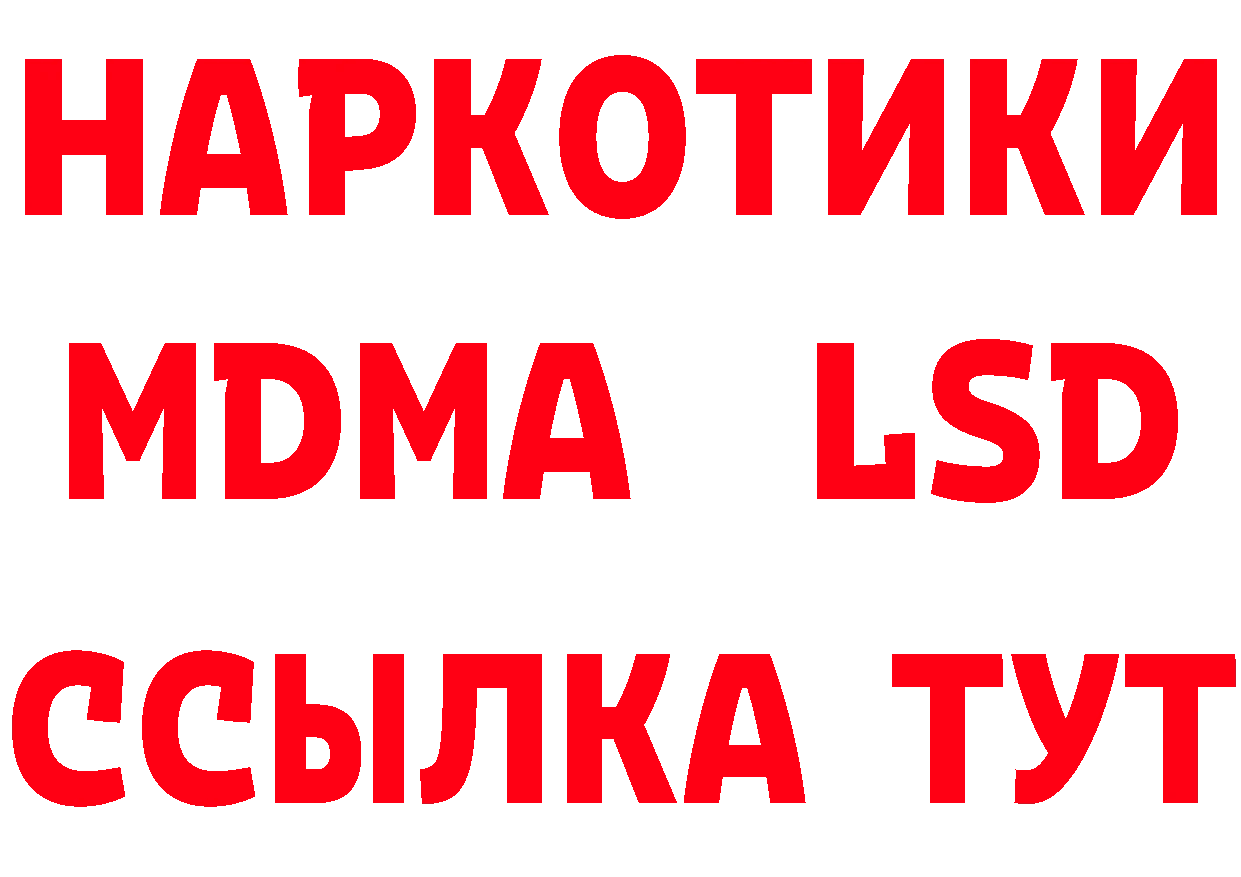 НАРКОТИКИ
MDMA LSD
ССЫЛКА ТУТ